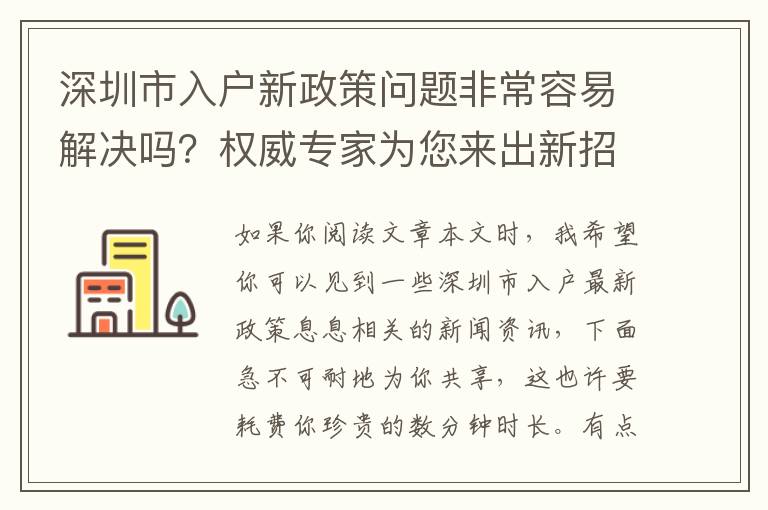 深圳市入户新政策问题非常容易解决吗？权威专家为您来出新招

如果你阅读文章本文时，我希望你可以见到一些深圳市入户最新政策息息相关的新闻资讯，下面急不可耐地为你共享，这也许要耗费你珍贵的数分钟时长。有点